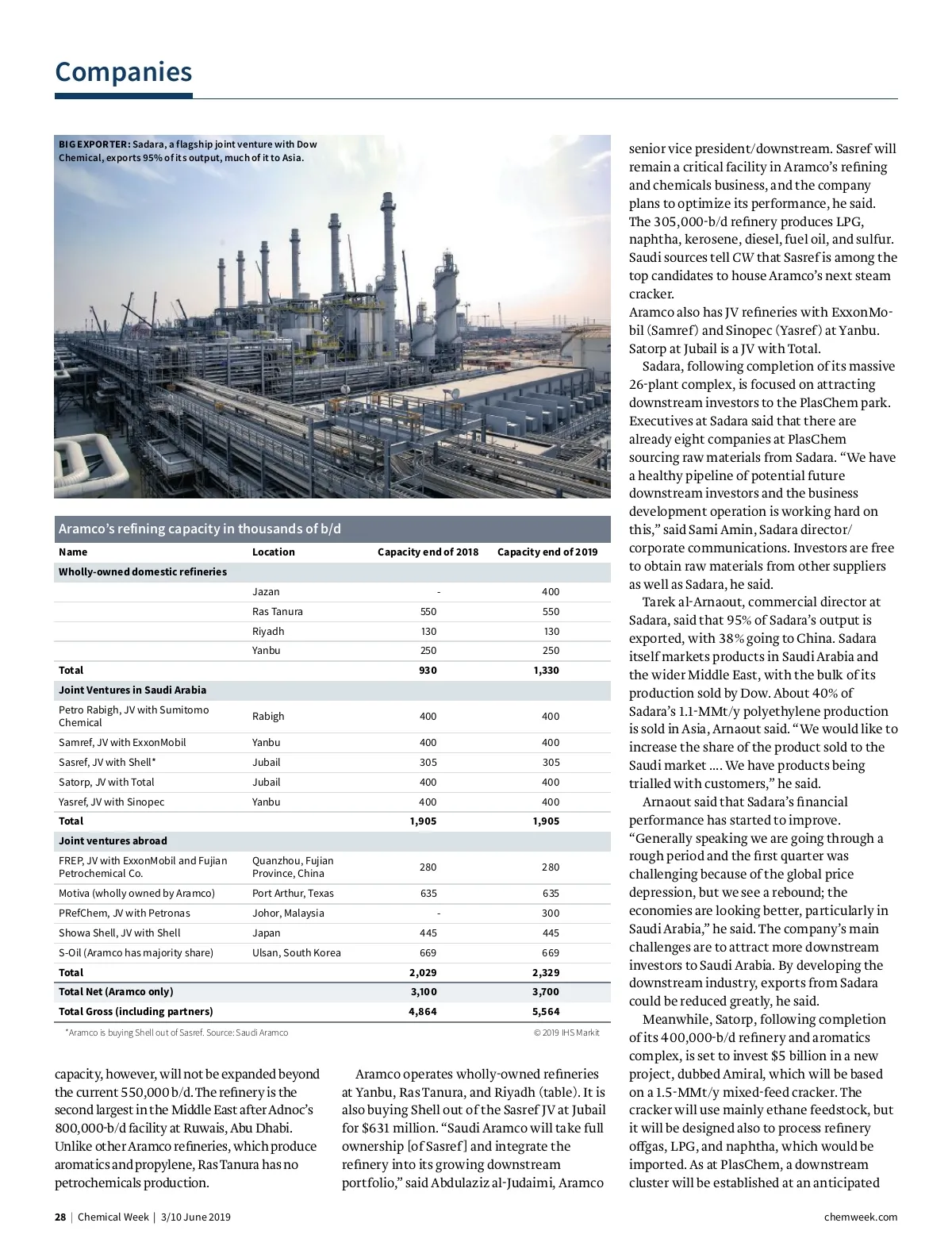 Companies

BIG EXPORTER: Sadara, a flagship joint venture with Dow Chemical, exports 95% of its output, much of it to Asia.

Aramco's refining capacity in thousands of b/d

| Name | Location | Capacity end of 2018 | Capacity end of 2019 |
|---|---|---|---|
| Wholly-owned domestic refineries | | | |
| | Jazan | - | 400 |
| | Ras Tanura | 550 | 550 |
| | Riyadh | 130 | 130 |
| | Yanbu | 250 | 250 |
| Total | | 930 | 1,330 |
| Joint Ventures in Saudi Arabia | | | |
| Petro Rabigh, JV with Sumitomo Chemical | Rabigh | 400 | 400 |
| Samref, JV with ExxonMobil | Yanbu | 400 | 400 |
| Sasref, JV with Shell* | Jubail | 305 | 305 |
| Satorp, JV with Total | Jubail | 400 | 400 |
| Yasref, JV with Sinopec | Yanbu | 400 | 400 |
| Total | | 1,905 | 1,905 |
| Joint ventures abroad | | | |
| FREP, JV with ExxonMobil and Fujian Petrochemical Co. | Quanzhou, Fujian Province, China | 280 | 280 |
| Motiva (wholly owned by Aramco) | Port Arthur, Texas | 635 | 635 |
| PRefChem, JV with Petronas | Johor, Malaysia | - | 300 |
| Showa Shell, JV with Shell | Japan | 445 | 445 |
| S-Oil (Aramco has majority share) | Ulsan, South Korea | 669 | 669 |
| Total | | 2,029 | 2,329 |
| Total Net (Aramco only) | | 3,100 | 3,700 |
| Total Gross (including partners) | | 4,864 | 5,564 |

*Aramco is buying Shell out of Sasref. Source: Saudi Aramco
© 2019 IHS Markit

capacity, however, will not be expanded beyond the current 550,000 b/d. The refinery is the second largest in the Middle East after Adnoc's 800,000-b/d facility at Ruwais, Abu Dhabi. Unlike other Aramco refineries, which produce aromatics and propylene, Ras Tanura has no petrochemicals production.

Aramco operates wholly-owned refineries at Yanbu, Ras Tanura, and Riyadh (table). It is also buying Shell out of the Sasref JV at Jubail for $631 million. "Saudi Aramco will take full ownership [of Sasref] and integrate the refinery into its growing downstream portfolio," said Abdulaziz al-Judaimi, Aramco

senior vice president/downstream. Sasref will remain a critical facility in Aramco's refining and chemicals business, and the company plans to optimize its performance, he said. The 305,000-b/d refinery produces LPG, naphtha, kerosene, diesel, fuel oil, and sulfur. Saudi sources tell CW that Sasref is among the top candidates to house Aramco's next steam cracker.
Aramco also has JV refineries with ExxonMobil (Samref) and Sinopec (Yasref) at Yanbu. Satorp at Jubail is a JV with Total.

Sadara, following completion of its massive 26-plant complex, is focused on attracting downstream investors to the PlasChem park. Executives at Sadara said that there are already eight companies at PlasChem sourcing raw materials from Sadara. "We have a healthy pipeline of potential future downstream investors and the business development operation is working hard on this," said Sami Amin, Sadara director/corporate communications. Investors are free to obtain raw materials from other suppliers as well as Sadara, he said.

Tarek al-Arnaout, commercial director at Sadara, said that 95% of Sadara's output is exported, with 38% going to China. Sadara itself markets products in Saudi Arabia and the wider Middle East, with the bulk of its production sold by Dow. About 40% of Sadara's 1.1-MMt/y polyethylene production is sold in Asia, Arnaout said. "We would like to increase the share of the product sold to the Saudi market .... We have products being trialled with customers," he said.

Arnaout said that Sadara's financial performance has started to improve. "Generally speaking we are going through a rough period and the first quarter was challenging because of the global price depression, but we see a rebound; the economies are looking better, particularly in Saudi Arabia," he said. The company's main challenges are to attract more downstream investors to Saudi Arabia. By developing the downstream industry, exports from Sadara could be reduced greatly, he said.

Meanwhile, Satorp, following completion of its 400,000-b/d refinery and aromatics complex, is set to invest $5 billion in a new project, dubbed Amiral, which will be based on a 1.5-MMt/y mixed-feed cracker. The cracker will use mainly ethane feedstock, but it will be designed also to process refinery offgas, LPG, and naphtha, which would be imported. As at PlasChem, a downstream cluster will be established at an anticipated

28 | Chemical Week | 3/10 June 2019
chemweek.com